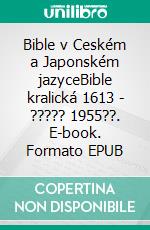 unilibro

Bible v Ceském a Japonském jazyceBible kralická 1613 - ????? 1955??. E-book. Formato EPUB

COPERTINA NON DISPONIBILE